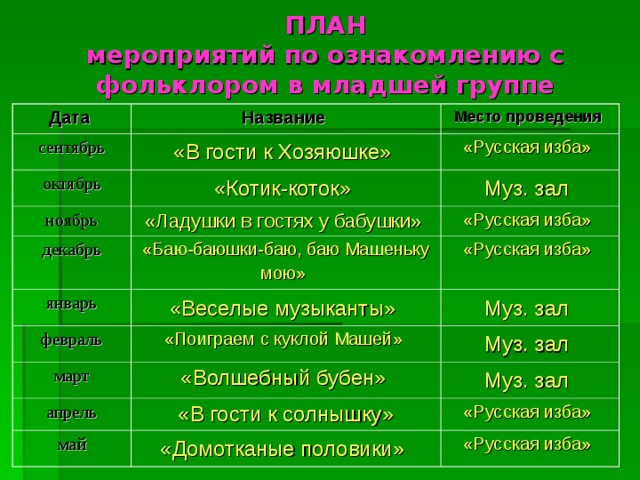 ПЛАН
мероприятий по ознакомлению с фольклором в младшей группе

| Дата | Название | Место проведения |
|---|---|---|
| сентябрь | «В гости к Хозяюшке» | «Русская изба» |
| октябрь | «Котик-коток» | Муз. зал |
| ноябрь | «Ладушки в гостях у бабушки» | «Русская изба» |
| декабрь | «Баю-баюшки-баю, баю Машеньку мою» | «Русская изба» |
| январь | «Веселые музыканты» | Муз. зал |
| февраль | «Поиграем с куклой Машей» | Муз. зал |
| март | «Волшебный бубен» | Муз. зал |
| апрель | «В гости к солнышку» | «Русская изба» |
| май | «Домотканые половики» | «Русская изба» |